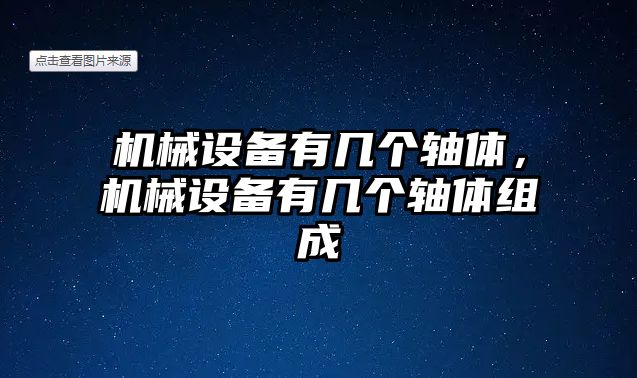 点击查看图片来源

机械设备有几个轴体，机械设备有几个轴体组成